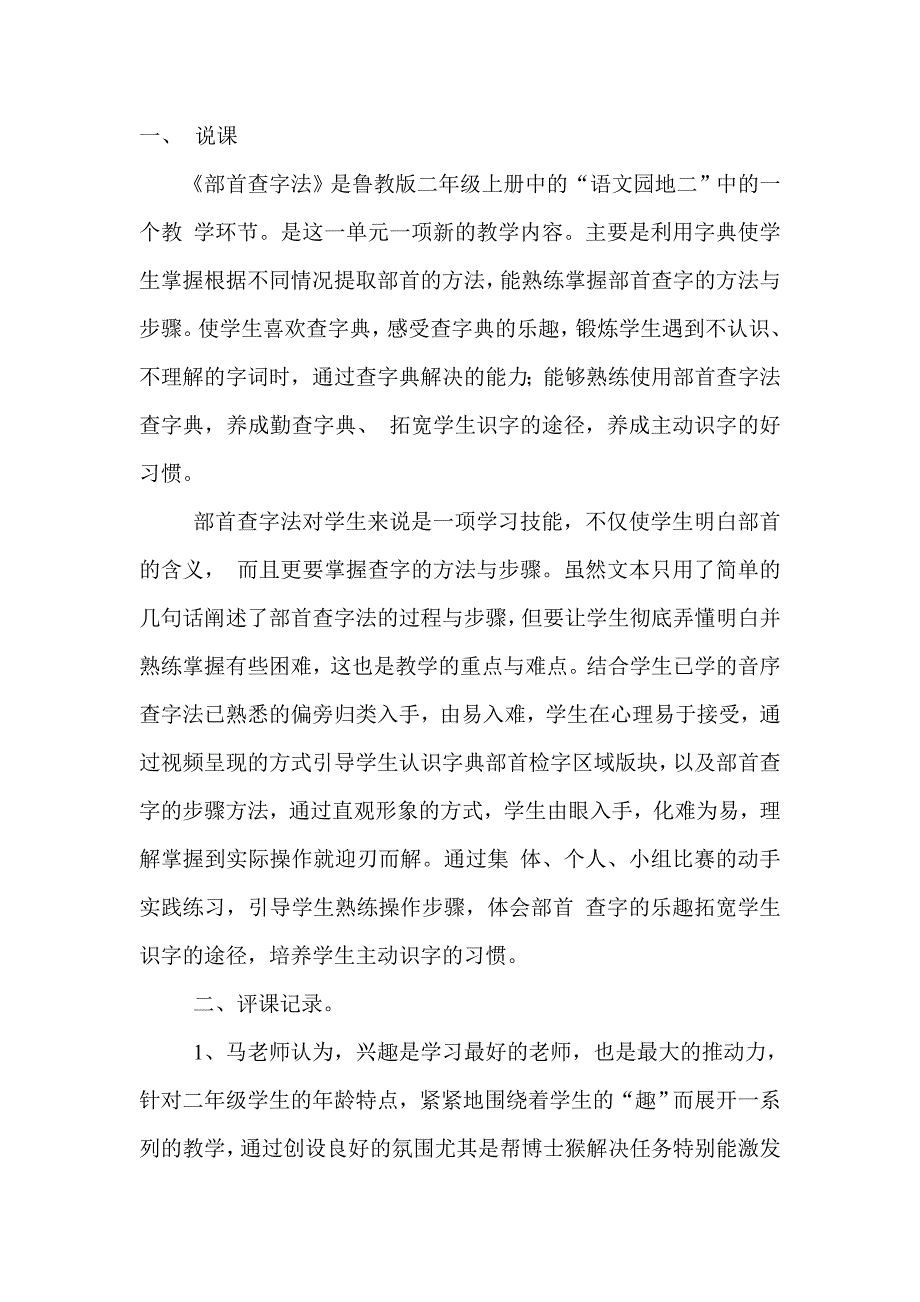 一、 说课

《部首查字法》是鲁教版二年级上册中的“语文园地二”中的一个教 学环节。是这一单元一项新的教学内容。主要是利用字典使学生掌握根据不同情况提取部首的方法，能熟练掌握部首查字的方法与步骤。使学生喜欢查字典，感受查字典的乐趣，锻炼学生遇到不认识、不理解的字词时，通过查字典解决的能力；能够熟练使用部首查字法查字典，养成勤查字典、 拓宽学生识字的途径，养成主动识字的好习惯。

部首查字法对学生来说是一项学习技能，不仅使学生明白部首的含义， 而且更要掌握查字的方法与步骤。虽然文本只用了简单的几句话阐述了部首查字法的过程与步骤，但要让学生彻底弄懂明白并熟练掌握有些困难，这也是教学的重点与难点。结合学生已学的音序查字法已熟悉的偏旁归类入手，由易入难，学生在心理易于接受，通过视频呈现的方式引导学生认识字典部首检字区域版块，以及部首查字的步骤方法，通过直观形象的方式，学生由眼入手，化难为易，理解掌握到实际操作就迎刃而解。通过集 体、个人、小组比赛的动手实践练习，引导学生熟练操作步骤，体会部首 查字的乐趣拓宽学生识字的途径，培养学生主动识字的习惯。

二、评课记录。

1、马老师认为，兴趣是学习最好的老师，也是最大的推动力，针对二年级学生的年龄特点，紧紧地围绕着学生的“趣”而展开一系列的教学，通过创设良好的氛围尤其是帮博士猴解决任务特别能激发